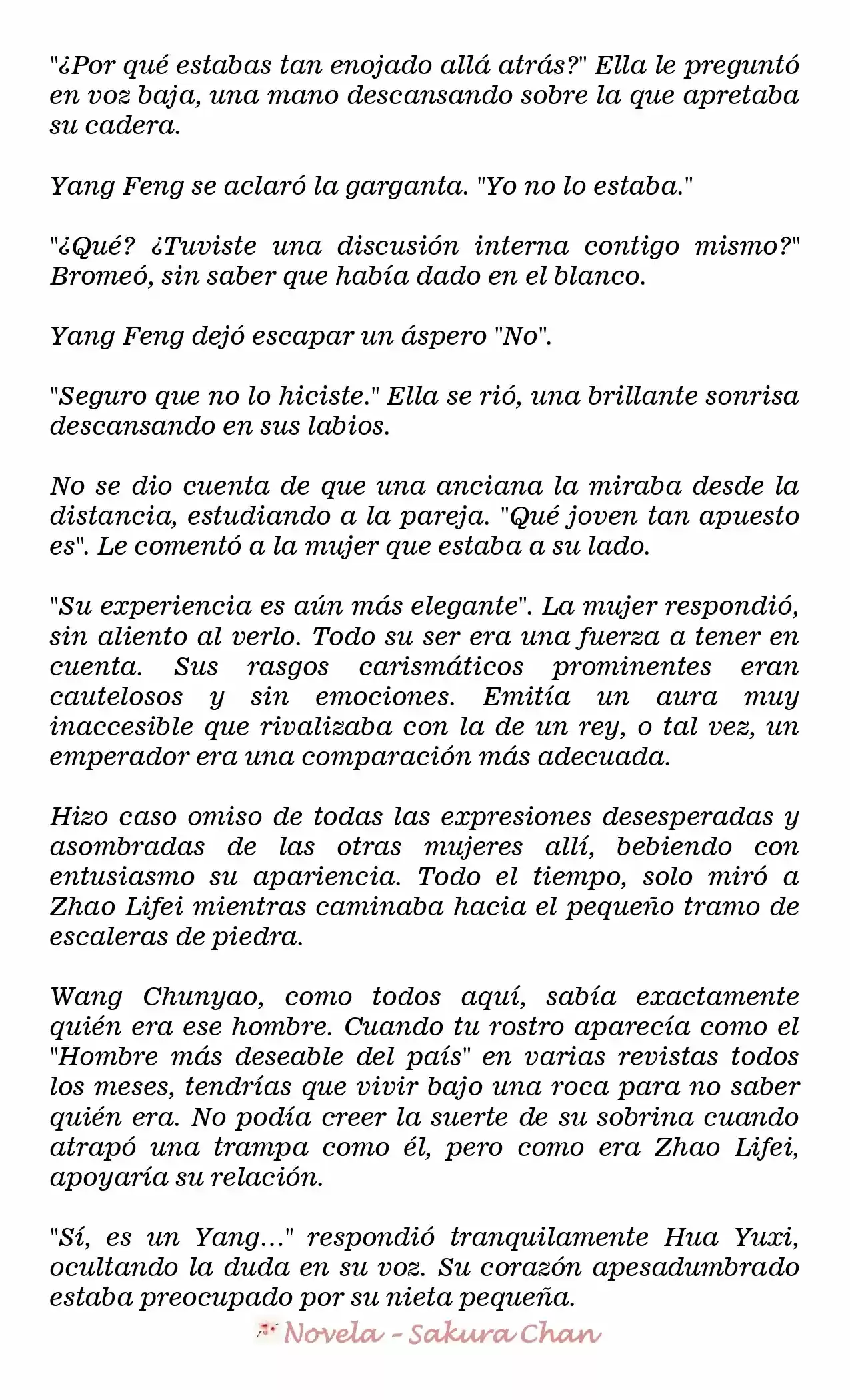 "¿Por qué estabas tan enojado allá atrás?" Ella le preguntó en voz baja, una mano descansando sobre la que apretaba su cadera.

Yang Feng se aclaró la garganta. "Yo no lo estaba."

"¿Qué? ¿Tuviste una discusión interna contigo mismo?" Bromeó, sin saber que había dado en el blanco.

Yang Feng dejó escapar un áspero "No".

"Seguro que no lo hiciste." Ella se rió, una brillante sonrisa descansando en sus labios.

No se dio cuenta de que una anciana la miraba desde la distancia, estudiando a la pareja. "Qué joven tan apuesto es". Le comentó a la mujer que estaba a su lado.

"Su experiencia es aún más elegante". La mujer respondió, sin aliento al verlo. Todo su ser era una fuerza a tener en cuenta. Sus rasgos carismáticos prominentes eran cautelosos y sin emociones. Emitía un aura muy inaccesible que rivalizaba con la de un rey, o tal vez, un emperador era una comparación más adecuada.

Hizo caso omiso de todas las expresiones desesperadas y asombradas de las otras mujeres allí, bebiendo con entusiasmo su apariencia. Todo el tiempo, solo miró a Zhao Lifei mientras caminaba hacia el pequeño tramo de escaleras de piedra.

Wang Chunyao, como todos aquí, sabía exactamente quién era ese hombre. Cuando tu rostro aparecía como el "Hombre más deseable del país" en varias revistas todos los meses, tendrías que vivir bajo una roca para no saber quién era. No podía creer la suerte de su sobrina cuando atrapó una trampa como él, pero como era Zhao Lifei, apoyaría su relación.

"Sí, es un Yang..." respondió tranquilamente Hua Yuxi, ocultando la duda en su voz. Su corazón apesadumbrado estaba preocupado por su nieta pequeña.

Novela - Sakura Chan